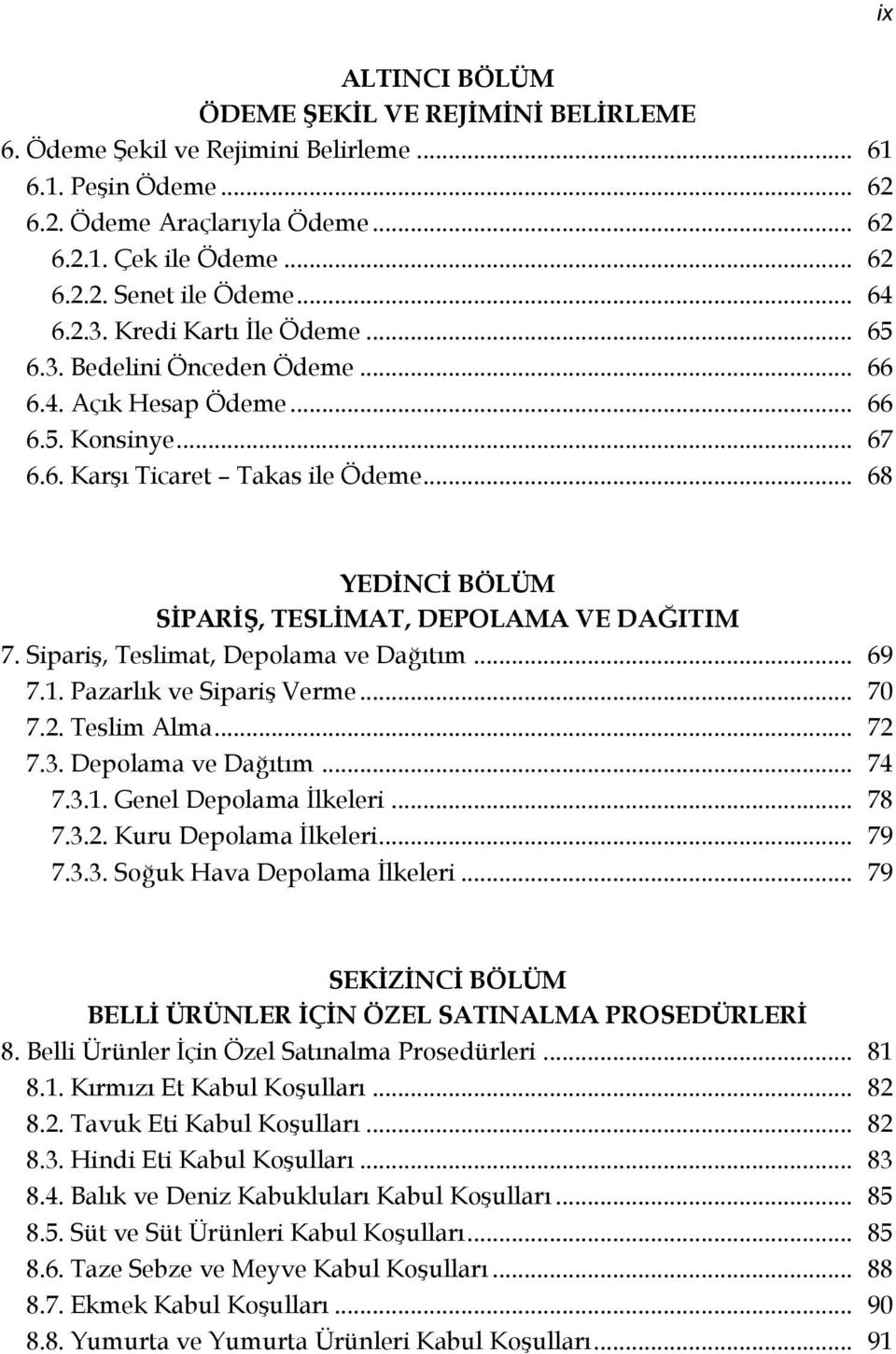 ix

ALTINCI BÖLÜM
ÖDEME ŞEKİL VE REJİMİNİ BELİRLEME
6. Ödeme Şekil ve Rejimini Belirleme ... 61
6.1. Peşin Ödeme ... 62
6.2. Ödeme Araçlarıyla Ödeme ... 62
6.2.1. Çek ile Ödeme ... 62
6.2.2. Senet ile Ödeme ... 64
6.2.3. Kredi Kartı İle Ödeme ... 65
6.3. Bedelini Önceden Ödeme ... 66
6.4. Açık Hesap Ödeme ... 66
6.5. Konsinye ... 67
6.6. Karşı Ticaret – Takas ile Ödeme ... 68

YEDİNCİ BÖLÜM
SİPARİŞ, TESLİMAT, DEPOLAMA VE DAĞITIM
7. Sipariş, Teslimat, Depolama ve Dağıtım ... 69
7.1. Pazarlık ve Sipariş Verme ... 70
7.2. Teslim Alma ... 72
7.3. Depolama ve Dağıtım ... 74
7.3.1. Genel Depolama İlkeleri ... 78
7.3.2. Kuru Depolama İlkeleri ... 79
7.3.3. Soğuk Hava Depolama İlkeleri ... 79

SEKİZİNCİ BÖLÜM
BELLİ ÜRÜNLER İÇİN ÖZEL SATINALMA PROSEDÜRLERİ
8. Belli Ürünler İçin Özel Satınalma Prosedürleri ... 81
8.1. Kırmızı Et Kabul Koşulları ... 82
8.2. Tavuk Eti Kabul Koşulları ... 82
8.3. Hindi Eti Kabul Koşulları ... 83
8.4. Balık ve Deniz Kabukluları Kabul Koşulları ... 85
8.5. Süt ve Süt Ürünleri Kabul Koşulları ... 85
8.6. Taze Sebze ve Meyve Kabul Koşulları ... 88
8.7. Ekmek Kabul Koşulları ... 90
8.8. Yumurta ve Yumurta Ürünleri Kabul Koşulları ... 91